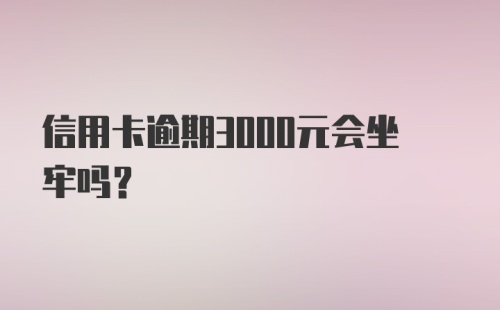 信用卡逾期3000元会坐牢吗？